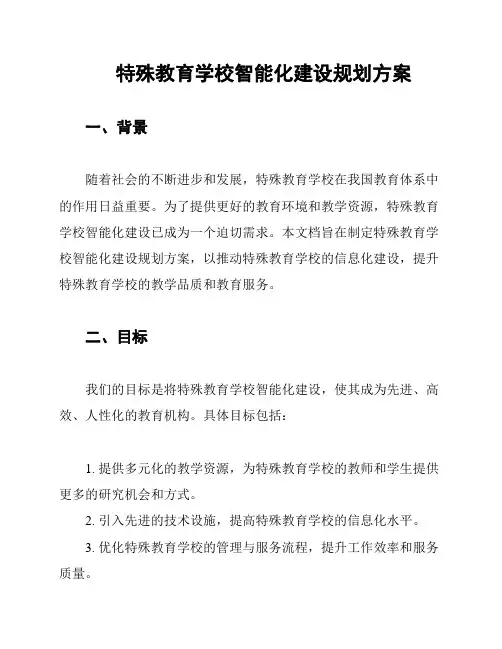 特殊教育学校智能化建设规划方案

一、背景

随着社会的不断进步和发展，特殊教育学校在我国教育体系中的作用日益重要。为了提供更好的教育环境和教学资源，特殊教育学校智能化建设已成为一个迫切需求。本文档旨在制定特殊教育学校智能化建设规划方案，以推动特殊教育学校的信息化建设，提升特殊教育学校的教学品质和教育服务。

二、目标

我们的目标是将特殊教育学校智能化建设，使其成为先进、高效、人性化的教育机构。具体目标包括：

1. 提供多元化的教学资源，为特殊教育学校的教师和学生提供更多的研究机会和方式。

2. 引入先进的技术设施，提高特殊教育学校的信息化水平。

3. 优化特殊教育学校的管理与服务流程，提升工作效率和服务质量。